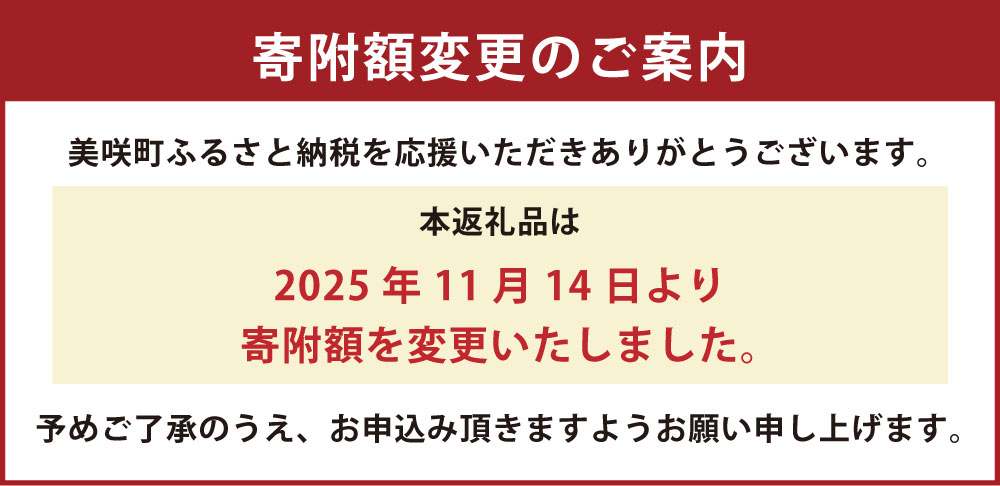 寄附額変更のご案内

美咲町ふるさと納税を応援いただきありがとうございます。

本返礼品は

2025 年 11 月 14 日より
寄附額を変更いたしました。

予めご了承のうえ、お申込み頂きますようお願い申し上げます。